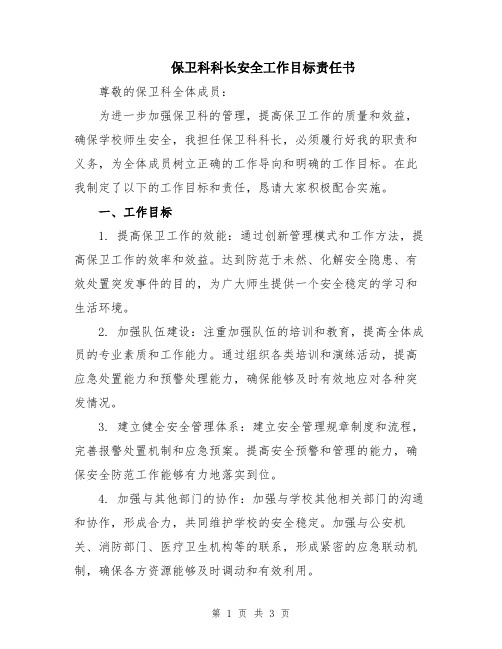 保卫科科长安全工作目标责任书

尊敬的保卫科全体成员：

为进一步加强保卫科的管理，提高保卫工作的质量和效益，确保学校师生安全，我担任保卫科科长，必须履行好我的职责和义务，为全体成员树立正确的工作导向和明确的工作目标。在此我制定了以下的工作目标和责任，恳请大家积极配合实施。

一、工作目标

1. 提高保卫工作的效能：通过创新管理模式和工作方法，提高保卫工作的效率和效益。达到防范于未然、化解安全隐患、有效处置突发事件的目的，为广大师生提供一个安全稳定的学习和生活环境。

2. 加强队伍建设：注重加强队伍的培训和教育，提高全体成员的专业素质和工作能力。通过组织各类培训和演练活动，提高应急处置能力和预警处理能力，确保能够及时有效地应对各种突发情况。

3. 建立健全安全管理体系：建立安全管理规章制度和流程，完善报警处置机制和应急预案。提高安全预警和管理的能力，确保安全防范工作能够有力地落实到位。

4. 加强与其他部门的协作：加强与学校其他相关部门的沟通和协作，形成合力，共同维护学校的安全稳定。加强与公安机关、消防部门、医疗卫生机构等的联系，形成紧密的应急联动机制，确保各方资源能够及时调动和有效利用。

第 1 页 共 3 页